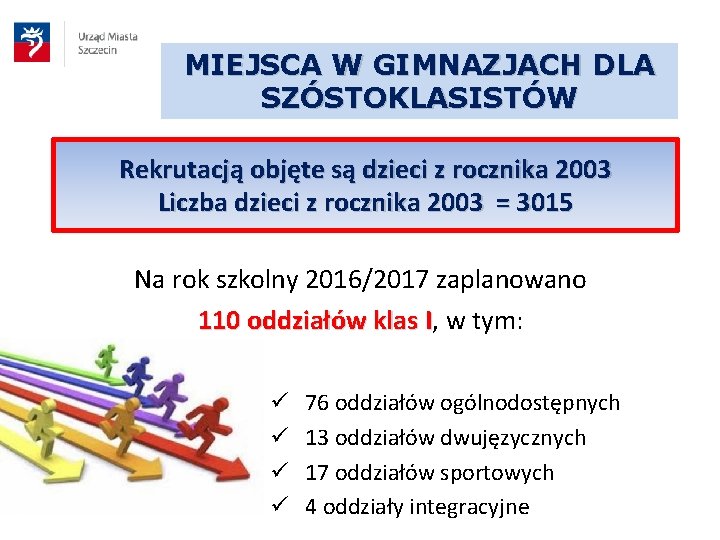 Urząd Miasta Szczecin

MIEJSCA W GIMNAZJACH DLA SZÓSTOKLASISTÓW

Rekrutacją objęte są dzieci z rocznika 2003
Liczba dzieci z rocznika 2003 = 3015

Na rok szkolny 2016/2017 zaplanowano
110 oddziałów klas I, w tym:

✓ 76 oddziałów ogólnodostępnych
✓ 13 oddziałów dwujęzycznych
✓ 17 oddziałów sportowych
✓ 4 oddziały integracyjne